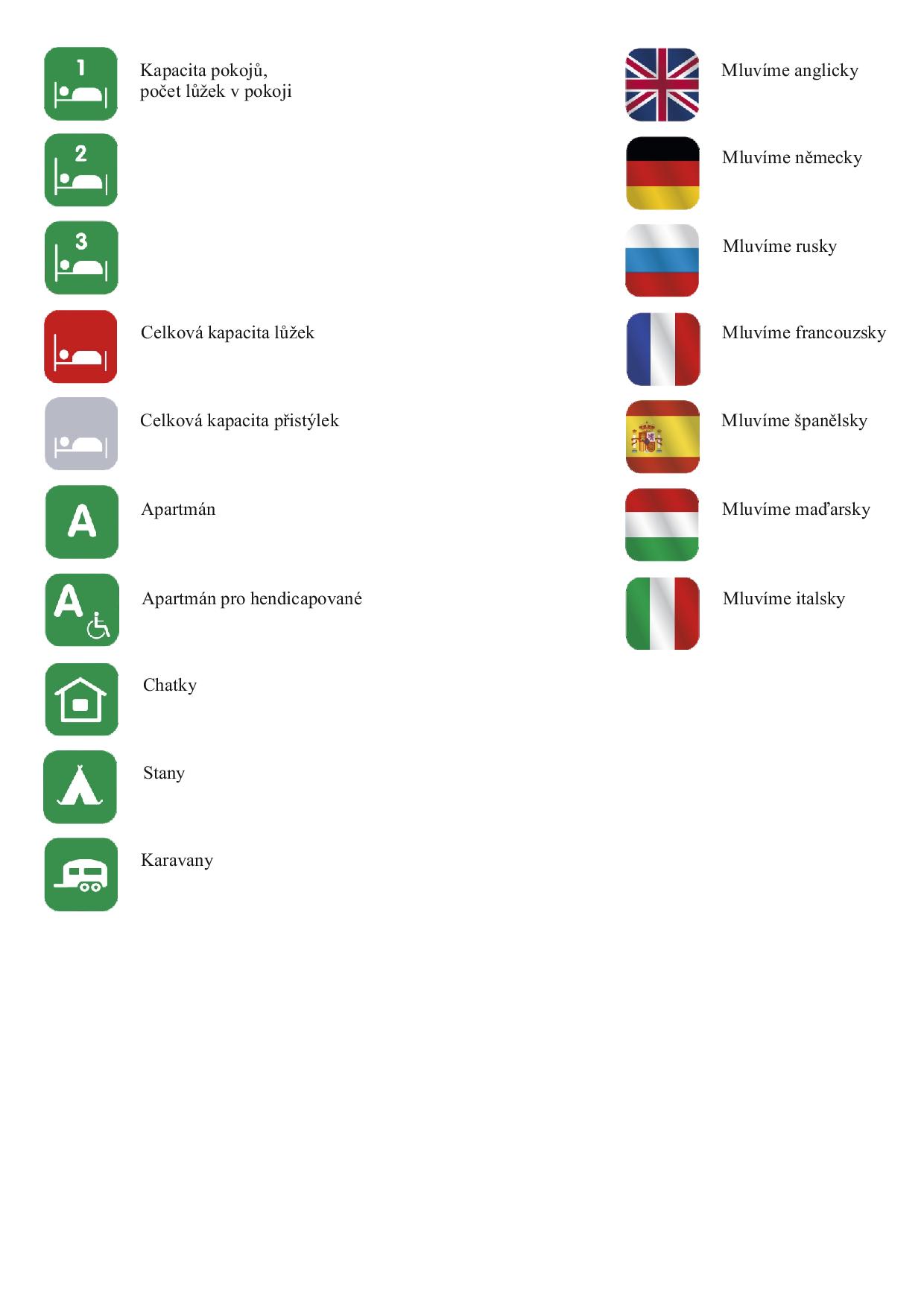 1

Kapacita pokojů,
počet lůžek v pokoji

2

3

Celková kapacita lůžek

Celková kapacita přistýlek

A

Apartmán

A

Apartmán pro hendicapované

Chatky

Stany

Karavany

Mluvíme anglicky

Mluvíme německy

Mluvíme rusky

Mluvíme francouzsky

Mluvíme španělsky

Mluvíme maďarsky

Mluvíme italsky